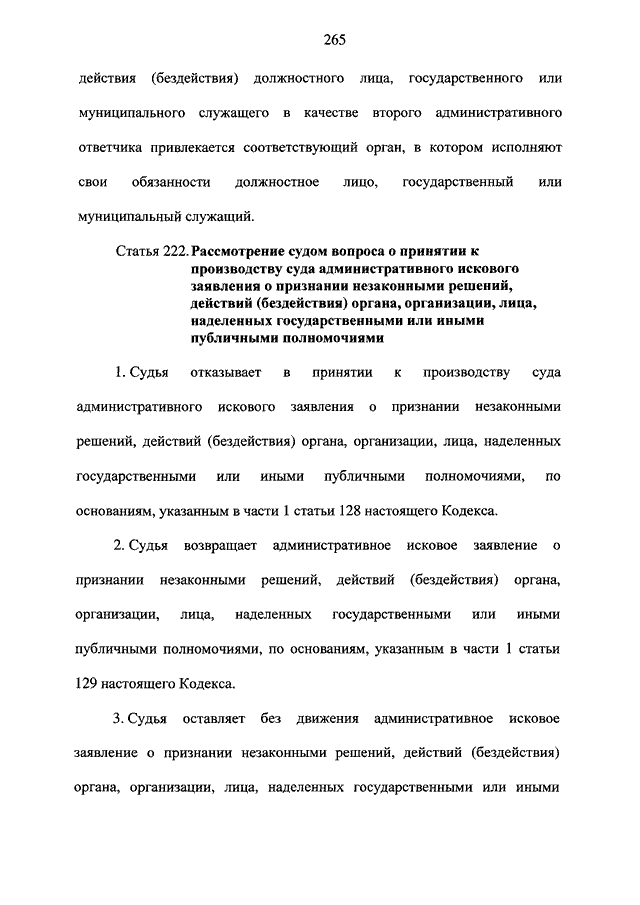 265

действия (бездействия) должностного лица, государственного или муниципального служащего в качестве второго административного ответчика привлекается соответствующий орган, в котором исполняют свои обязанности должностное лицо, государственный или муниципальный служащий.

Статья 222. Рассмотрение судом вопроса о принятии к производству суда административного искового заявления о признании незаконными решений, действий (бездействия) органа, организации, лица, наделенных государственными или иными публичными полномочиями

1. Судья отказывает в принятии к производству суда административного искового заявления о признании незаконными решений, действий (бездействия) органа, организации, лица, наделенных государственными или иными публичными полномочиями, по основаниям, указанным в части 1 статьи 128 настоящего Кодекса.

2. Судья возвращает административное исковое заявление о признании незаконными решений, действий (бездействия) органа, организации, лица, наделенных государственными или иными публичными полномочиями, по основаниям, указанным в части 1 статьи 129 настоящего Кодекса.

3. Судья оставляет без движения административное исковое заявление о признании незаконными решений, действий (бездействия) органа, организации, лица, наделенных государственными или иными